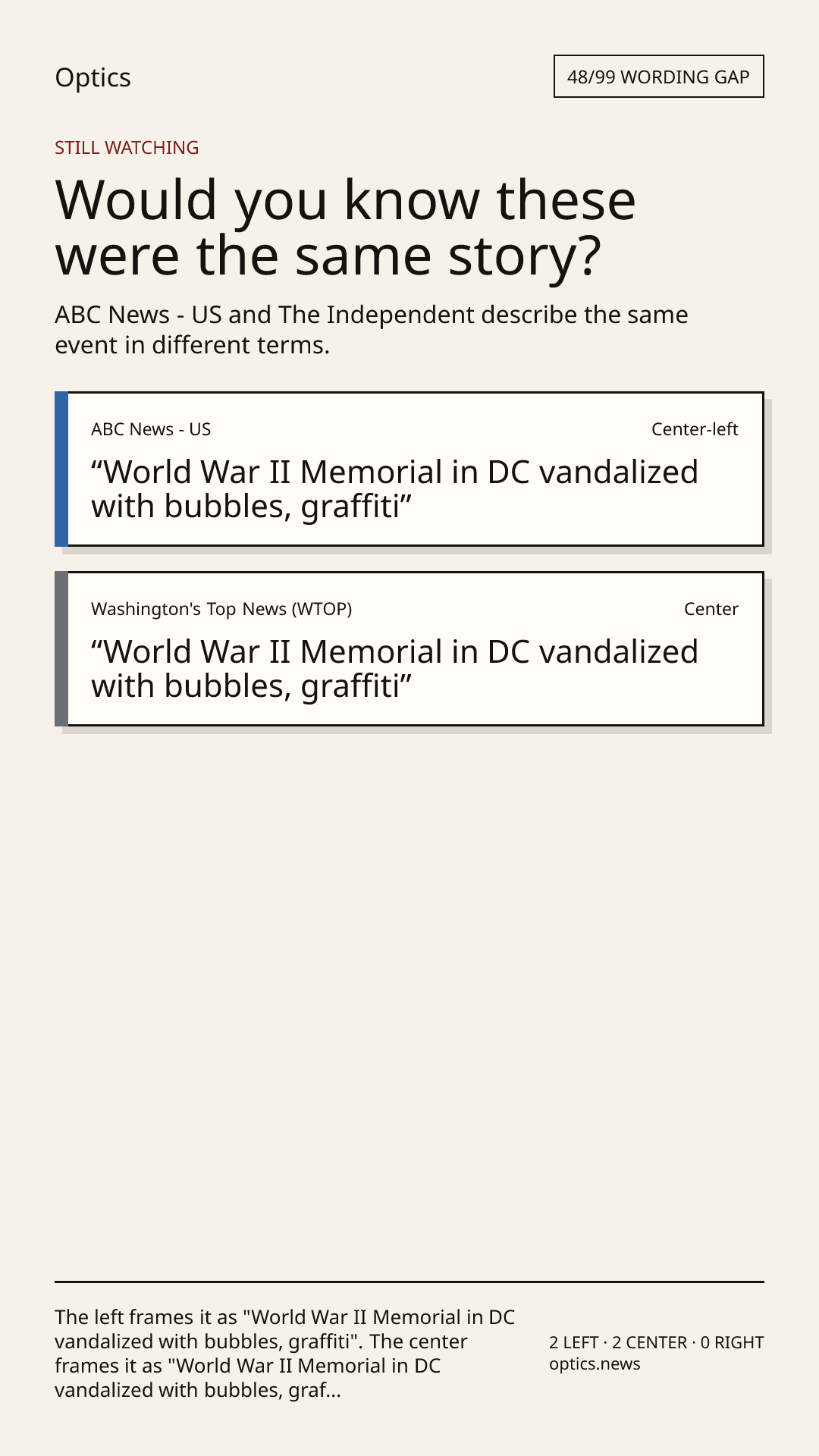 Optics

48/99 WORDING GAP

STILL WATCHING

Would you know these were the same story?

ABC News - US and The Independent describe the same event in different terms.

ABC News - US

Center-left

“World War II Memorial in DC vandalized with bubbles, graffiti”

Washington's Top News (WTOP)

Center

“World War II Memorial in DC vandalized with bubbles, graffiti”

The left frames it as "World War II Memorial in DC vandalized with bubbles, graffiti". The center frames it as "World War II Memorial in DC vandalized with bubbles, graf...

2 LEFT · 2 CENTER · 0 RIGHT
optics.news